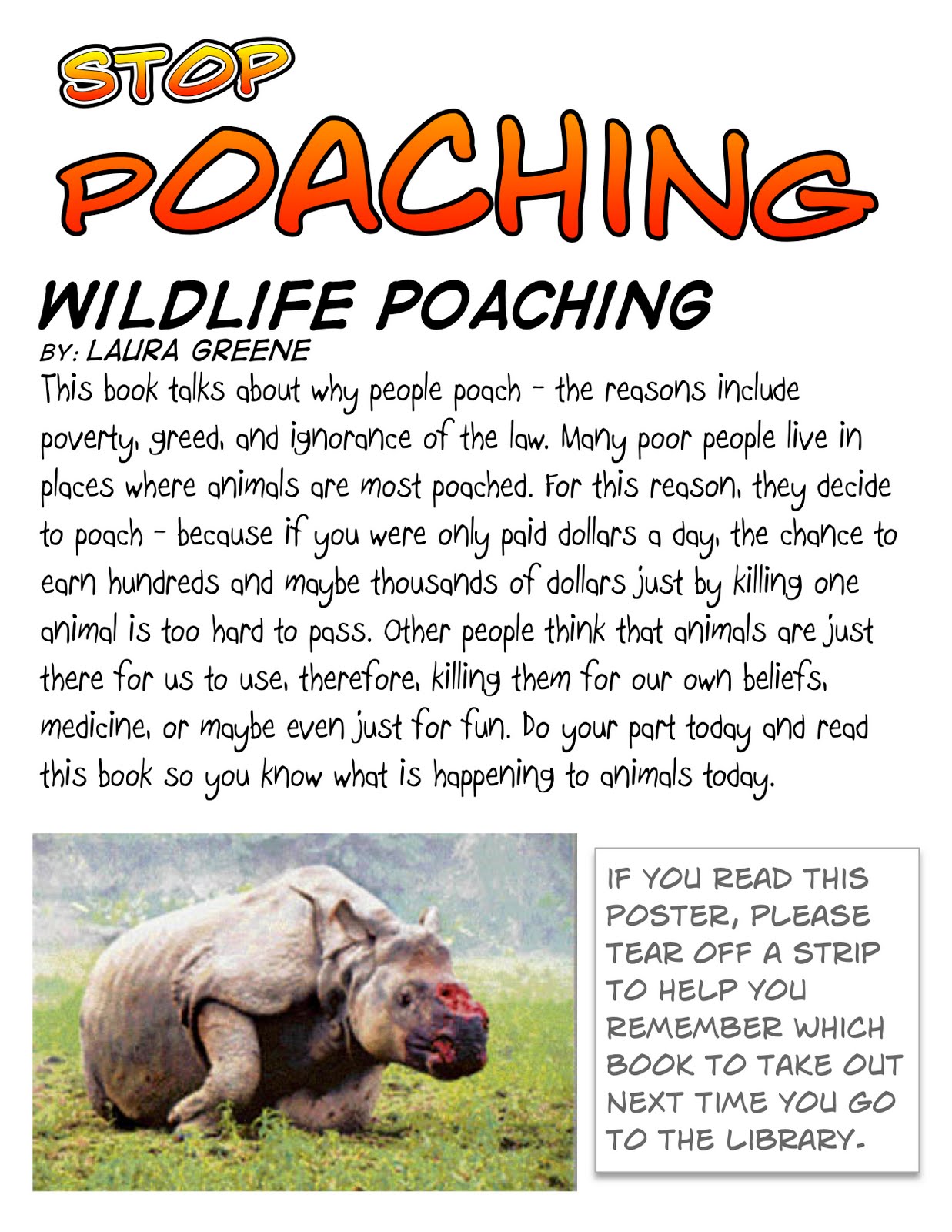 STOP
POACHING

WILDLIFE POACHING
BY: LAURA GREENE

This book talks about why people poach - the reasons include poverty, greed, and ignorance of the law. Many poor people live in places where animals are most poached. For this reason, they decide to poach - because if you were only paid dollars a day, the chance to earn hundreds and maybe thousands of dollars just by killing one animal is too hard to pass. Other people think that animals are just there for us to use, therefore, killing them for our own beliefs, medicine, or maybe even just for fun. Do your part today and read this book so you know what is happening to animals today.

IF YOU READ THIS POSTER, PLEASE TEAR OFF A STRIP TO HELP YOU REMEMBER WHICH BOOK TO TAKE OUT NEXT TIME YOU GO TO THE LIBRARY.